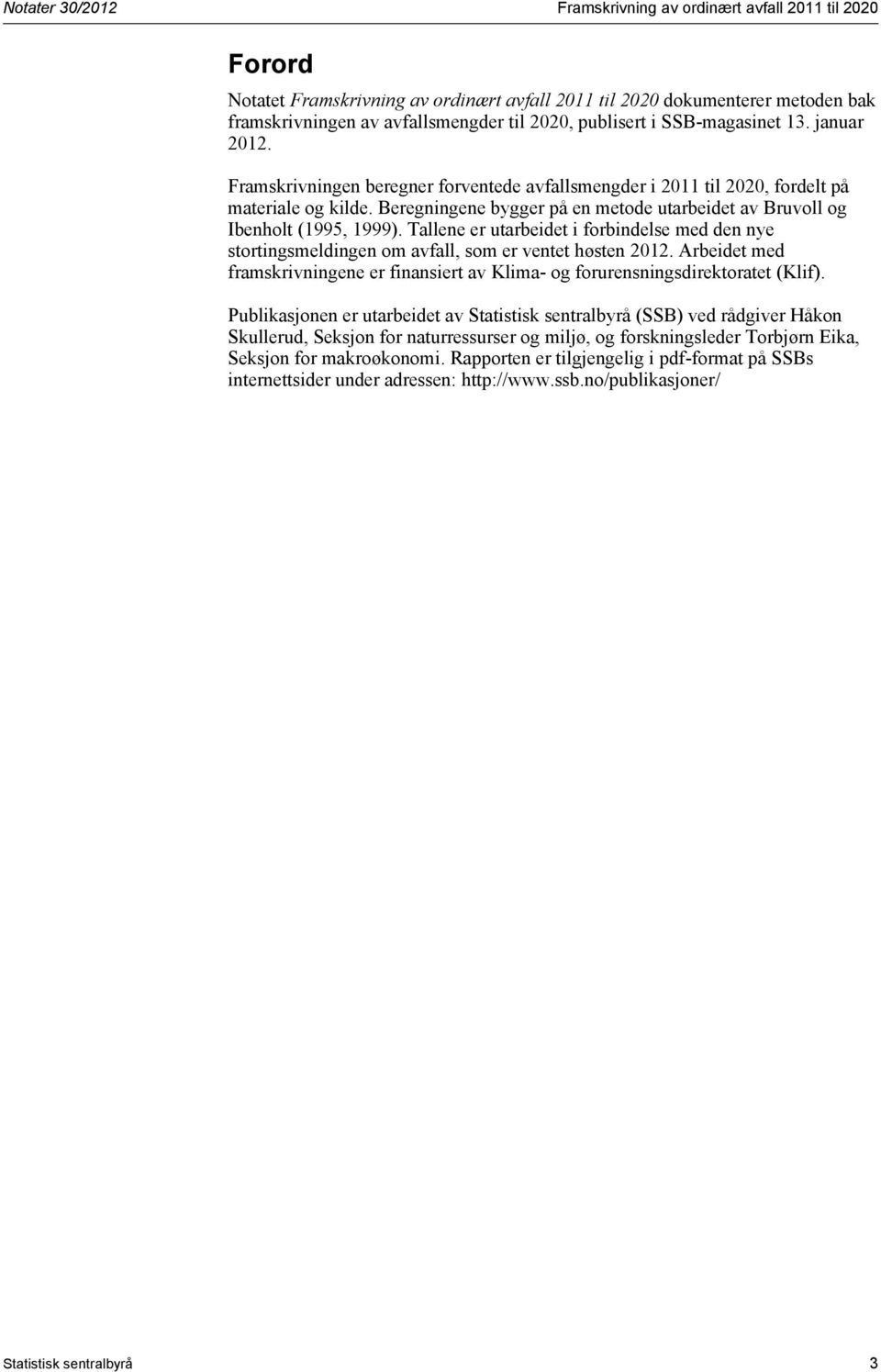 Notater 30/2012 Framskrivning av ordinært avfall 2011 til 2020

Forord

Notatet Framskrivning av ordinært avfall 2011 til 2020 dokumenterer metoden bak framskrivningen av avfallsmengder til 2020, publisert i SSB-magasinet 13. januar 2012.

Framskrivningen beregner forventede avfallsmengder i 2011 til 2020, fordelt på materiale og kilde. Beregningene bygger på en metode utarbeidet av Bruvoll og Ibenholt (1995, 1999). Tallene er utarbeidet i forbindelse med den nye stortingsmeldingen om avfall, som er ventet høsten 2012. Arbeidet med framskrivningene er finansiert av Klima- og forurensningsdirektoratet (Klif).

Publikasjonen er utarbeidet av Statistisk sentralbyrå (SSB) ved rådgiver Håkon Skullerud, Seksjon for naturressurser og miljø, og forskningsleder Torbjørn Eika, Seksjon for makroøkonomi. Rapporten er tilgjengelig i pdf-format på SSBs internettsider under adressen: http://www.ssb.no/publikasjoner/

Statistisk sentralbyrå 3